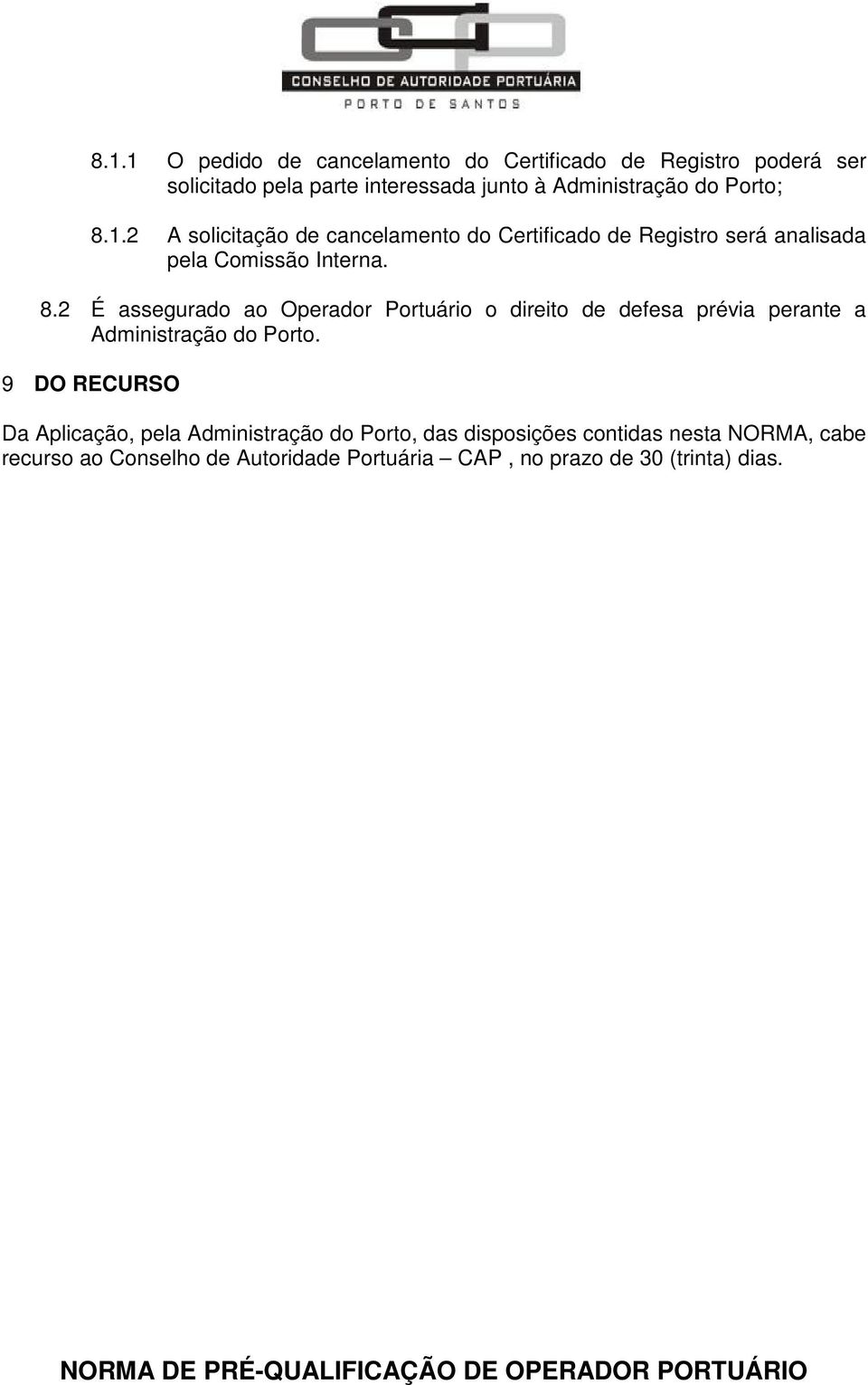 CONSELHO DE AUTORIDADE PORTUÁRIA
PORTO DE SANTOS

8.1.1 O pedido de cancelamento do Certificado de Registro poderá ser solicitado pela parte interessada junto à Administração do Porto;

8.1.2 A solicitação de cancelamento do Certificado de Registro será analisada pela Comissão Interna.

8.2 É assegurado ao Operador Portuário o direito de defesa prévia perante a Administração do Porto.

9 DO RECURSO

Da Aplicação, pela Administração do Porto, das disposições contidas nesta NORMA, cabe recurso ao Conselho de Autoridade Portuária – CAP , no prazo de 30 (trinta) dias.

NORMA DE PRÉ-QUALIFICAÇÃO DE OPERADOR PORTUÁRIO